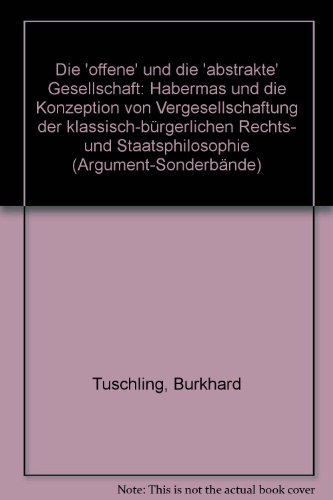 Die 'offene' und die 'abstrakte' Gesellschaft: Habermas und die Konzeption von Vergesellschaftung der klassisch-bürgerlichen Rechts- und Staatsphilosophie (Argument-Sonderbände)

Tuschling, Burkhard

Note: This is not the actual book cover